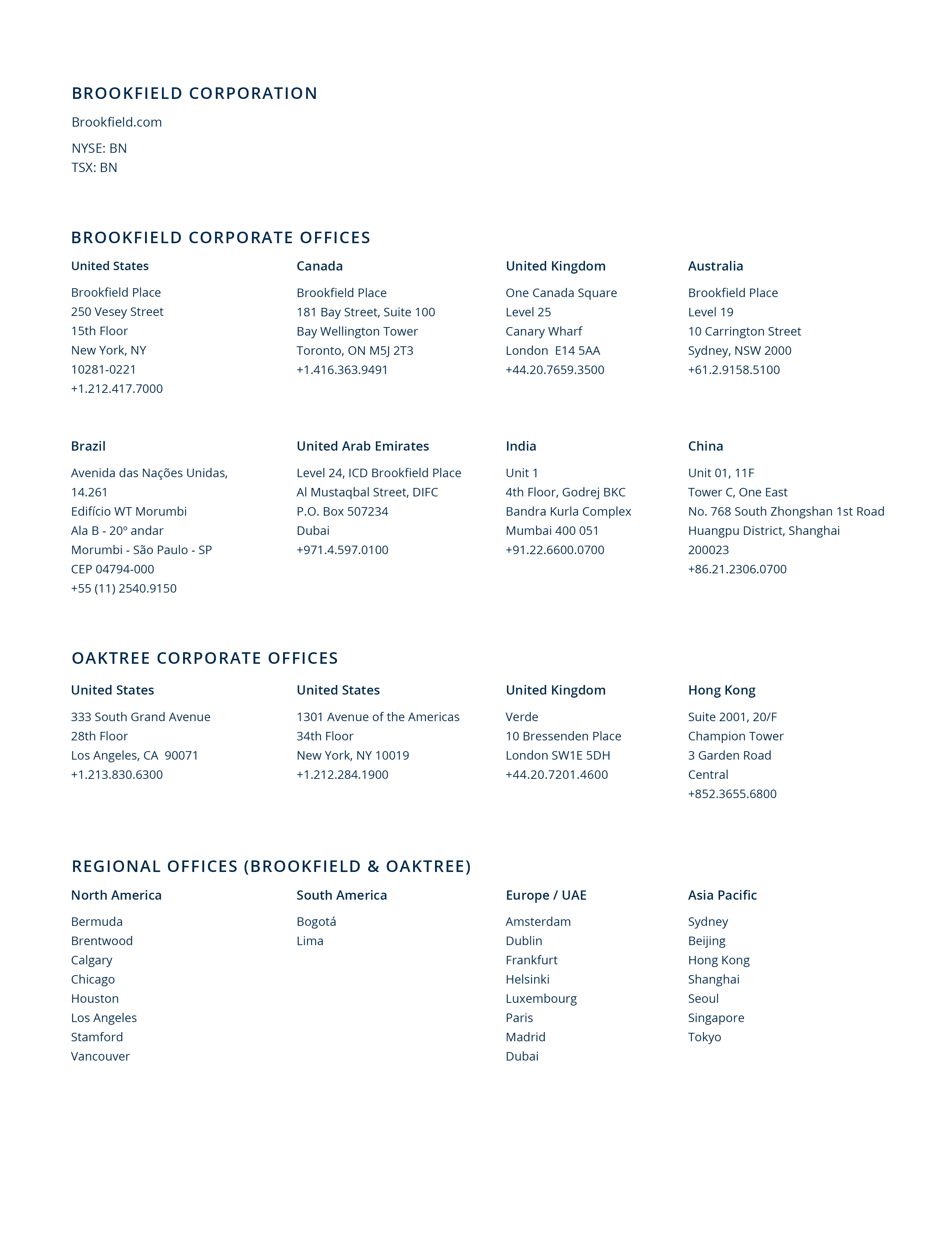 BROOKFIELD CORPORATION

Brookfield.com

NYSE: BN
TSX: BN

BROOKFIELD CORPORATE OFFICES

United States

Brookfield Place
250 Vesey Street
15th Floor
New York, NY
10281-0221
+1.212.417.7000

Canada

Brookfield Place
181 Bay Street, Suite 100
Bay Wellington Tower
Toronto, ON M5J 2T3
+1.416.363.9491

United Kingdom

One Canada Square
Level 25
Canary Wharf
London E14 5AA
+44.20.7659.3500

Australia

Brookfield Place
Level 19
10 Carrington Street
Sydney, NSW 2000
+61.2.9158.5100

Brazil

Avenida das Nações Unidas, 14.261
Edifício WT Morumbi
Ala B - 20º andar
Morumbi - São Paulo - SP
CEP 04794-000
+55 (11) 2540.9150

United Arab Emirates

Level 24, ICD Brookfield Place
Al Mustaqbal Street, DIFC
P.O. Box 507234
Dubai
+971.4.597.0100

India

Unit 1
4th Floor, Godrej BKC
Bandra Kurla Complex
Mumbai 400 051
+91.22.6600.0700

China

Unit 01, 11F
Tower C, One East
No. 768 South Zhongshan 1st Road
Huangpu District, Shanghai
200023
+86.21.2306.0700

OAKTREE CORPORATE OFFICES

United States

333 South Grand Avenue
28th Floor
Los Angeles, CA 90071
+1.213.830.6300

United States

1301 Avenue of the Americas
34th Floor
New York, NY 10019
+1.212.284.1900

United Kingdom

Verde
10 Bressenden Place
London SW1E 5DH
+44.20.7201.4600

Hong Kong

Suite 2001, 20/F
Champion Tower
3 Garden Road
Central
+852.3655.6800

REGIONAL OFFICES (BROOKFIELD & OAKTREE)

North America

Bermuda
Brentwood
Calgary
Chicago
Houston
Los Angeles
Stamford
Vancouver

South America

Bogotá
Lima

Europe / UAE

Amsterdam
Dublin
Frankfurt
Helsinki
Luxembourg
Paris
Madrid
Dubai

Asia Pacific

Sydney
Beijing
Hong Kong
Shanghai
Seoul
Singapore
Tokyo